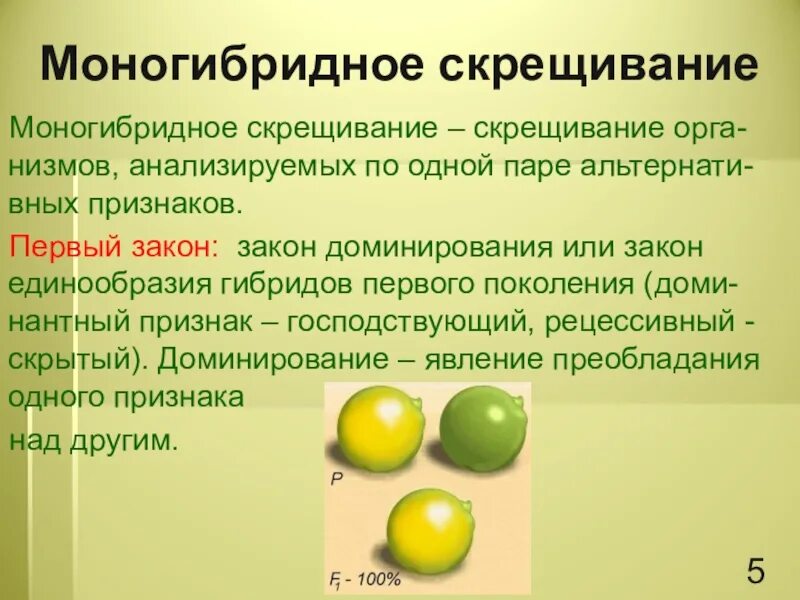 Моногибридное скрещивание

Моногибридное скрещивание – скрещивание организмов, анализируемых по одной паре альтернативных признаков.

Первый закон: закон доминирования или закон единообразия гибридов первого поколения (доминантный признак – господствующий, рецессивный - скрытый). Доминирование – явление преобладания одного признака над другим.

P

$F_1$ - 100%

5